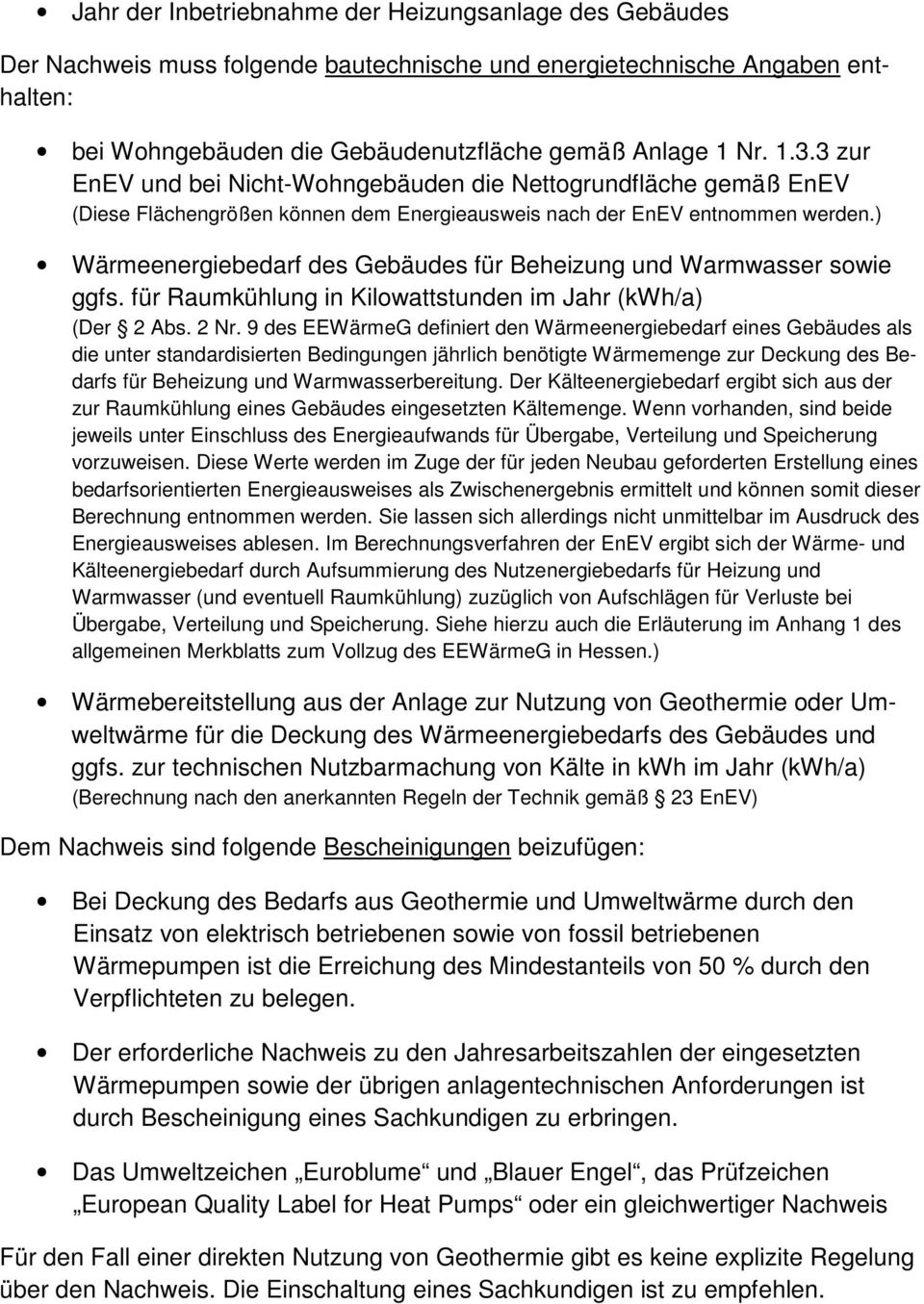 • Jahr der Inbetriebnahme der Heizungsanlage des Gebäudes

Der Nachweis muss folgende bautechnische und energietechnische Angaben enthalten:

• bei Wohngebäuden die Gebäudenutzfläche gemäß Anlage 1 Nr. 1.3.3 zur EnEV und bei Nicht-Wohngebäuden die Nettogrundfläche gemäß EnEV (Diese Flächengrößen können dem Energieausweis nach der EnEV entnommen werden.)

• Wärmeenergiebedarf des Gebäudes für Beheizung und Warmwasser sowie ggfs. für Raumkühlung in Kilowattstunden im Jahr (kWh/a) (Der 2 Abs. 2 Nr. 9 des EEWärmeG definiert den Wärmeenergiebedarf eines Gebäudes als die unter standardisierten Bedingungen jährlich benötigte Wärmemenge zur Deckung des Bedarfs für Beheizung und Warmwasserbereitung. Der Kälteenergiebedarf ergibt sich aus der zur Raumkühlung eines Gebäudes eingesetzten Kältemenge. Wenn vorhanden, sind beide jeweils unter Einschluss des Energieaufwands für Übergabe, Verteilung und Speicherung vorzuweisen. Diese Werte werden im Zuge der für jeden Neubau geforderten Erstellung eines bedarfsorientierten Energieausweises als Zwischenergebnis ermittelt und können somit dieser Berechnung entnommen werden. Sie lassen sich allerdings nicht unmittelbar im Ausdruck des Energieausweises ablesen. Im Berechnungsverfahren der EnEV ergibt sich der Wärme- und Kälteenergiebedarf durch Aufsummierung des Nutzenergiebedarfs für Heizung und Warmwasser (und eventuell Raumkühlung) zuzüglich von Aufschlägen für Verluste bei Übergabe, Verteilung und Speicherung. Siehe hierzu auch die Erläuterung im Anhang 1 des allgemeinen Merkblatts zum Vollzug des EEWärmeG in Hessen.)

• Wärmebereitstellung aus der Anlage zur Nutzung von Geothermie oder Umweltwärme für die Deckung des Wärmeenergiebedarfs des Gebäudes und ggfs. zur technischen Nutzbarmachung von Kälte in kWh im Jahr (kWh/a) (Berechnung nach den anerkannten Regeln der Technik gemäß 23 EnEV)

Dem Nachweis sind folgende Bescheinigungen beizufügen:

• Bei Deckung des Bedarfs aus Geothermie und Umweltwärme durch den Einsatz von elektrisch betriebenen sowie von fossil betriebenen Wärmepumpen ist die Erreichung des Mindestanteils von 50 % durch den Verpflichteten zu belegen.

• Der erforderliche Nachweis zu den Jahresarbeitszahlen der eingesetzten Wärmepumpen sowie der übrigen anlagentechnischen Anforderungen ist durch Bescheinigung eines Sachkundigen zu erbringen.

• Das Umweltzeichen „Euroblume“ und „Blauer Engel“, das Prüfzeichen „European Quality Label for Heat Pumps“ oder ein gleichwertiger Nachweis

Für den Fall einer direkten Nutzung von Geothermie gibt es keine explizite Regelung über den Nachweis. Die Einschaltung eines Sachkundigen ist zu empfehlen.